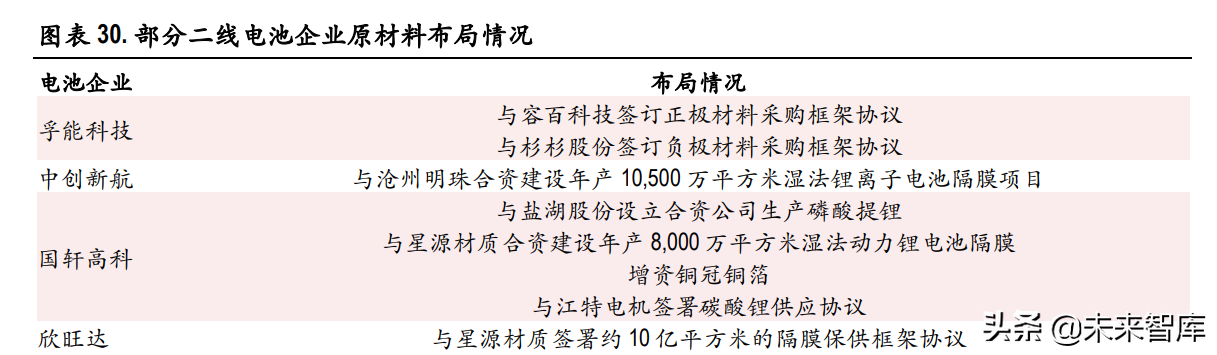 图表 30. 部分二线电池企业原材料布局情况

| 电池企业 | 布局情况 |
|---|---|
| 孚能科技 | 与容百科技签订正极材料采购框架协议<br>与杉杉股份签订负极材料采购框架协议 |
| 中创新航 | 与沧州明珠合资建设年产 10,500 万平方米湿法锂离子电池隔膜项目 |
| 国轩高科 | 与盐湖股份设立合资公司生产磷酸提锂<br>与星源材质合资建设年产 8,000 万平方米湿法动力锂电池隔膜<br>增资铜冠铜箔<br>与江特电机签署碳酸锂供应协议 |
| 欣旺达 | 与星源材质签署约 10 亿平方米的隔膜保供框架协议 |

头条 @未来智库